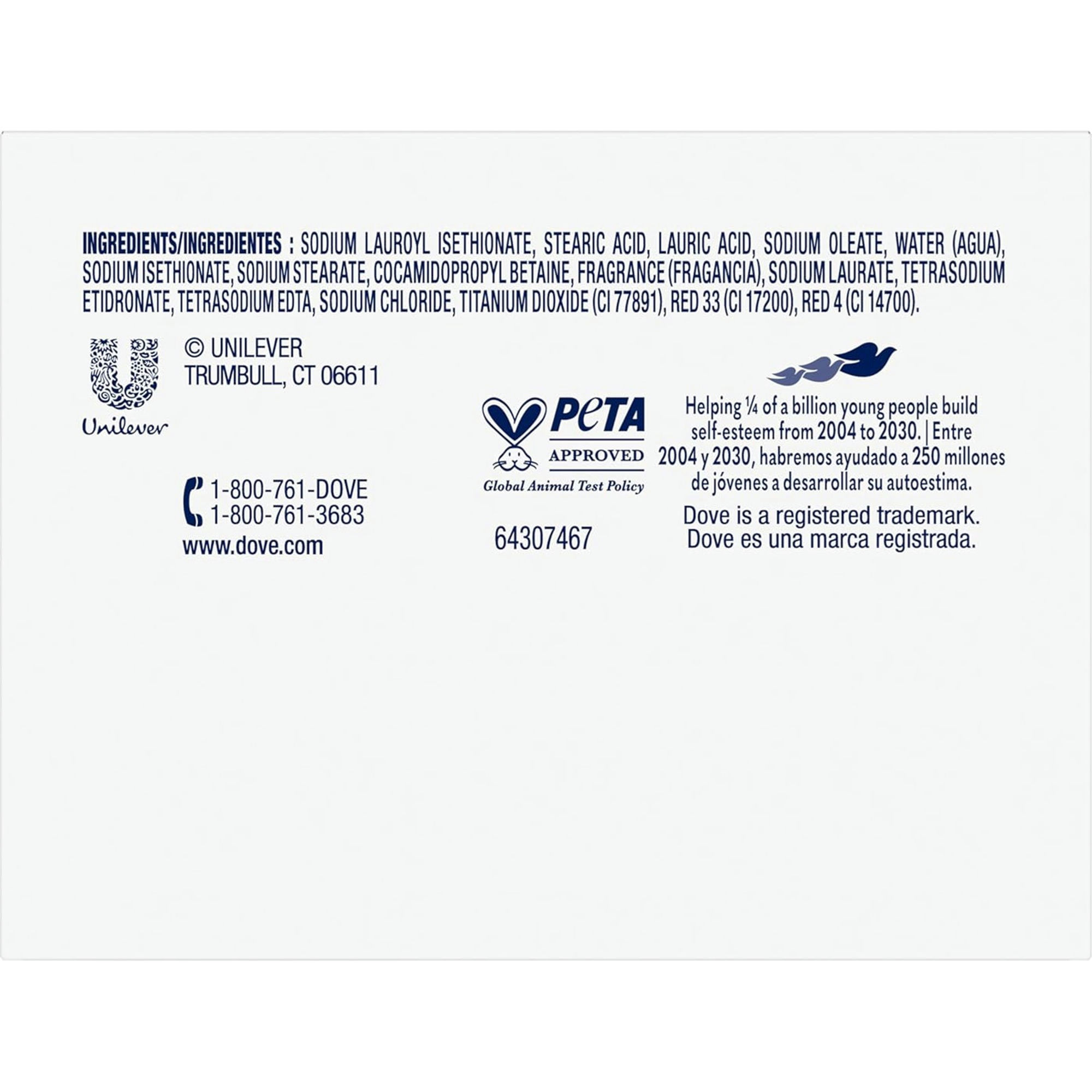 INGREDIENTS/INGREDIENTES : SODIUM LAUROYL ISETHIONATE, STEARIC ACID, LAURIC ACID, SODIUM OLEATE, WATER (AGUA), SODIUM ISETHIONATE, SODIUM STEARATE, COCAMIDOPROPYL BETAINE, FRAGRANCE (FRAGANCIA), SODIUM LAURATE, TETRASODIUM ETIDRONATE, TETRASODIUM EDTA, SODIUM CHLORIDE, TITANIUM DIOXIDE (CI 77891), RED 33 (CI 17200), RED 4 (CI 14700).

Unilever

© UNILEVER
TRUMBULL, CT 06611

1-800-761-DOVE
1-800-761-3683
www.dove.com

PETA
APPROVED
Global Animal Test Policy

64307467

Helping ¼ of a billion young people build self-esteem from 2004 to 2030. | Entre 2004 y 2030, habremos ayudado a 250 millones de jóvenes a desarrollar su autoestima.

Dove is a registered trademark.
Dove es una marca registrada.